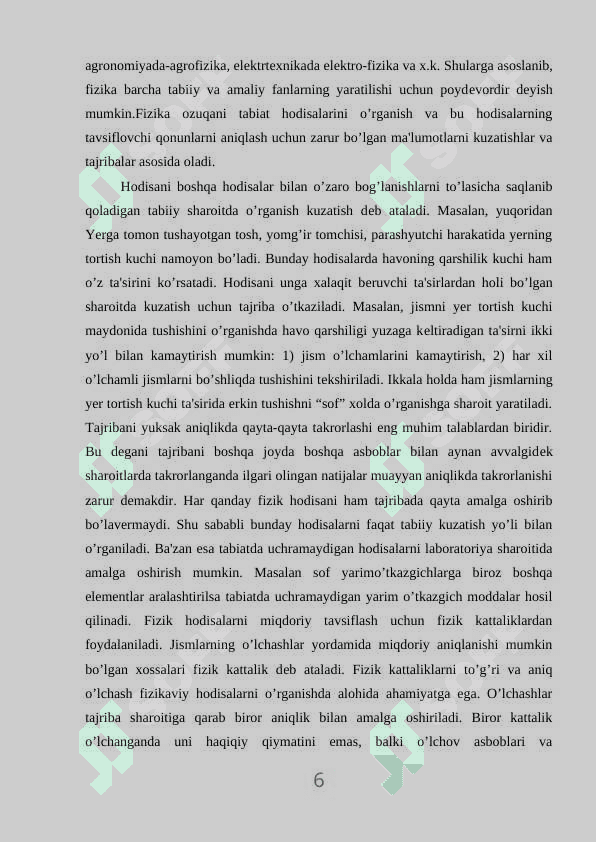 agronomiyada-agrofizika, elektrtexnikada elektro-fizika va x.k. Shularga asoslanib, fizika barcha tabiiy va amaliy fanlarning yaratilishi uchun poydevordir deyish mumkin.Fizika ozuqani tabiat hodisalarini o’rganish va bu hodisalarning tavsiflovchi qonunlarni aniqlash uchun zarur bo’lgan ma'lumotlarni kuzatishlar va tajribalar asosida oladi.

Hodisani boshqa hodisalar bilan o’zaro bog’lanishlarni to’lasicha saqlanib qoladigan tabiiy sharoitda o’rganish kuzatish deb ataladi. Masalan, yuqoridan Yerga tomon tushayotgan tosh, yomg’ir tomchisi, parashyutchi harakatida yerning tortish kuchi namoyon bo’ladi. Bunday hodisalarda havoning qarshilik kuchi ham o’z ta'sirini ko’rsatadi. Hodisani unga xalaqit beruvchi ta'sirlardan holi bo’lgan sharoitda kuzatish uchun tajriba o’tkaziladi. Masalan, jismni yer tortish kuchi maydonida tushishini o’rganishda havo qarshiligi yuzaga keltiradigan ta'sirni ikki yo’l bilan kamaytirish mumkin: 1) jism o’lchamlarini kamaytirish, 2) har xil o’lchamli jismlarni bo’shliqda tushishini tekshiriladi. Ikkala holda ham jismlarning yer tortish kuchi ta'sirida erkin tushishni “sof” xolda o’rganishga sharoit yaratiladi. Tajribani yuksak aniqlikda qayta-qayta takrorlashi eng muhim talablardan biridir. Bu degani tajribani boshqa joyda boshqa asboblar bilan aynan avvalgidek sharoitlarda takrorlanganda ilgari olingan natijalar muayyan aniqlikda takrorlanishi zarur demakdir. Har qanday fizik hodisani ham tajribada qayta amalga oshirib bo’lavermaydi. Shu sababli bunday hodisalarni faqat tabiiy kuzatish yo’li bilan o’rganiladi. Ba'zan esa tabiatda uchramaydigan hodisalarni laboratoriya sharoitida amalga oshirish mumkin. Masalan sof yarimo’tkazgichlarga biroz boshqa elementlar aralashtirilsa tabiatda uchramaydigan yarim o’tkazgich moddalar hosil qilinadi. Fizik hodisalarni miqdoriy tavsiflash uchun fizik kattaliklardan foydalaniladi. Jismlarning o’lchashlar yordamida miqdoriy aniqlanishi mumkin bo’lgan xossalari fizik kattalik deb ataladi. Fizik kattaliklarni to’g’ri va aniq o’lchash fizikaviy hodisalarni o’rganishda alohida ahamiyatga ega. O’lchashlar tajriba sharoitiga qarab biror aniqlik bilan amalga oshiriladi. Biror kattalik o’lchanganda uni haqiqiy qiymatini emas, balki o’lchov asboblari va

6